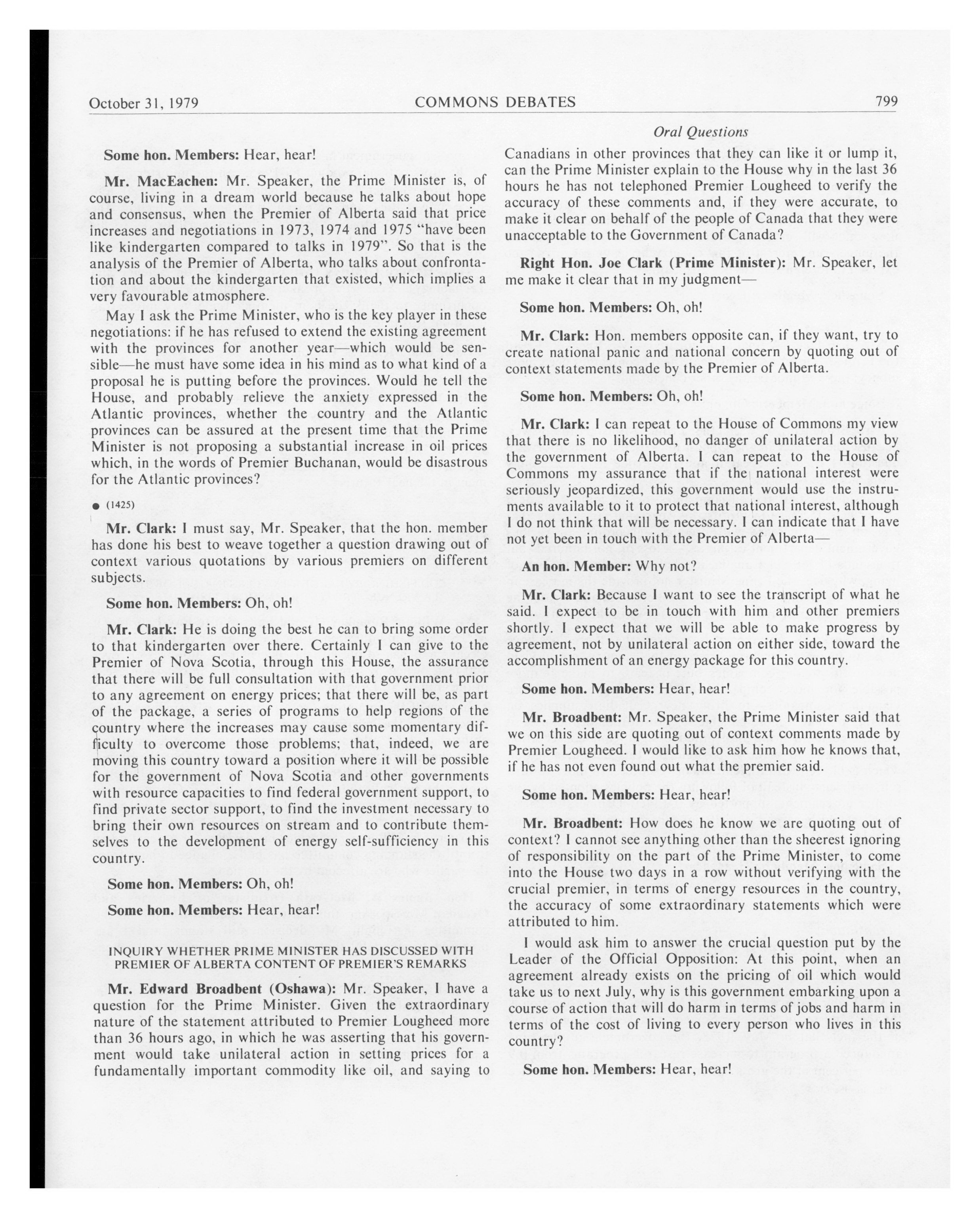 October 31, 1979 COMMONS DEBATES 799

Oral Questions

Some hon. Members: Hear, hear!

Mr. MacEachen: Mr. Speaker, the Prime Minister is, of course, living in a dream world because he talks about hope and consensus, when the Premier of Alberta said that price increases and negotiations in 1973, 1974 and 1975 "have been like kindergarten compared to talks in 1979". So that is the analysis of the Premier of Alberta, who talks about confrontation and about the kindergarten that existed, which implies a very favourable atmosphere.

May I ask the Prime Minister, who is the key player in these negotiations: if he has refused to extend the existing agreement with the provinces for another year—which would be sensible—he must have some idea in his mind as to what kind of a proposal he is putting before the provinces. Would he tell the House, and probably relieve the anxiety expressed in the Atlantic provinces, whether the country and the Atlantic provinces can be assured at the present time that the Prime Minister is not proposing a substantial increase in oil prices which, in the words of Premier Buchanan, would be disastrous for the Atlantic provinces?

● (1425)

Mr. Clark: I must say, Mr. Speaker, that the hon. member has done his best to weave together a question drawing out of context various quotations by various premiers on different subjects.

Some hon. Members: Oh, oh!

Mr. Clark: He is doing the best he can to bring some order to that kindergarten over there. Certainly I can give to the Premier of Nova Scotia, through this House, the assurance that there will be full consultation with that government prior to any agreement on energy prices; that there will be, as part of the package, a series of programs to help regions of the country where the increases may cause some momentary difficulty to overcome those problems; that, indeed, we are moving this country toward a position where it will be possible for the government of Nova Scotia and other governments with resource capacities to find federal government support, to find private sector support, to find the investment necessary to bring their own resources on stream and to contribute themselves to the development of energy self-sufficiency in this country.

Some hon. Members: Oh, oh!

Some hon. Members: Hear, hear!

INQUIRY WHETHER PRIME MINISTER HAS DISCUSSED WITH PREMIER OF ALBERTA CONTENT OF PREMIER'S REMARKS

Mr. Edward Broadbent (Oshawa): Mr. Speaker, I have a question for the Prime Minister. Given the extraordinary nature of the statement attributed to Premier Lougheed more than 36 hours ago, in which he was asserting that his government would take unilateral action in setting prices for a fundamentally important commodity like oil, and saying to Canadians in other provinces that they can like it or lump it, can the Prime Minister explain to the House why in the last 36 hours he has not telephoned Premier Lougheed to verify the accuracy of these comments and, if they were accurate, to make it clear on behalf of the people of Canada that they were unacceptable to the Government of Canada?

Right Hon. Joe Clark (Prime Minister): Mr. Speaker, let me make it clear that in my judgment—

Some hon. Members: Oh, oh!

Mr. Clark: Hon. members opposite can, if they want, try to create national panic and national concern by quoting out of context statements made by the Premier of Alberta.

Some hon. Members: Oh, oh!

Mr. Clark: I can repeat to the House of Commons my view that there is no likelihood, no danger of unilateral action by the government of Alberta. I can repeat to the House of Commons my assurance that if the national interest were seriously jeopardized, this government would use the instruments available to it to protect that national interest, although I do not think that will be necessary. I can indicate that I have not yet been in touch with the Premier of Alberta—

An hon. Member: Why not?

Mr. Clark: Because I want to see the transcript of what he said. I expect to be in touch with him and other premiers shortly. I expect that we will be able to make progress by agreement, not by unilateral action on either side, toward the accomplishment of an energy package for this country.

Some hon. Members: Hear, hear!

Mr. Broadbent: Mr. Speaker, the Prime Minister said that we on this side are quoting out of context comments made by Premier Lougheed. I would like to ask him how he knows that, if he has not even found out what the premier said.

Some hon. Members: Hear, hear!

Mr. Broadbent: How does he know we are quoting out of context? I cannot see anything other than the sheerest ignoring of responsibility on the part of the Prime Minister, to come into the House two days in a row without verifying with the crucial premier, in terms of energy resources in the country, the accuracy of some extraordinary statements which were attributed to him.

I would ask him to answer the crucial question put by the Leader of the Official Opposition: At this point, when an agreement already exists on the pricing of oil which would take us to next July, why is this government embarking upon a course of action that will do harm in terms of jobs and harm in terms of the cost of living to every person who lives in this country?

Some hon. Members: Hear, hear!